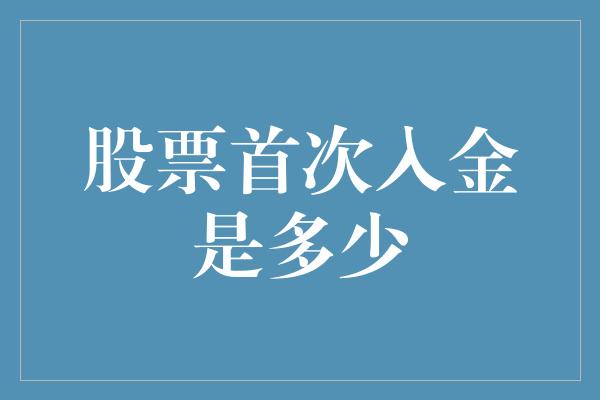 股票首次入金是多少